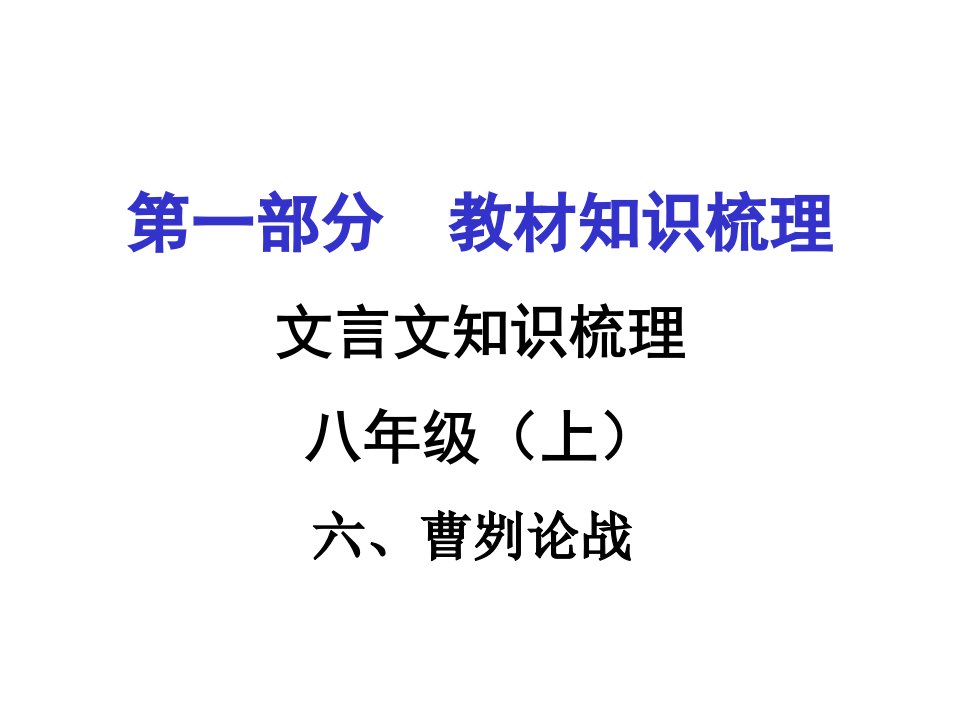 第一部分　教材知识梳理

文言文知识梳理

八年级（上）

六、曹刿论战